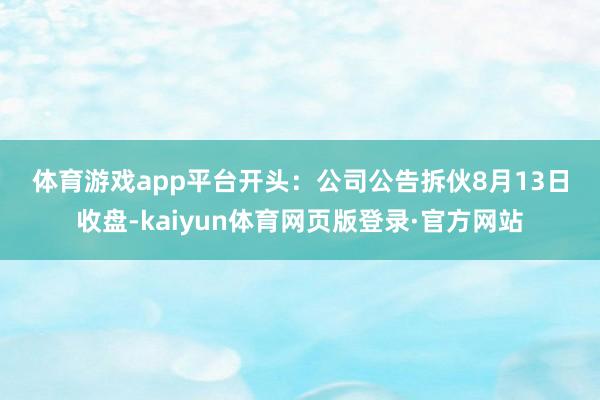 体育游戏app平台开头：公司公告拆伙8月13日收盘-kaiyun体育网页版登录·官方网站